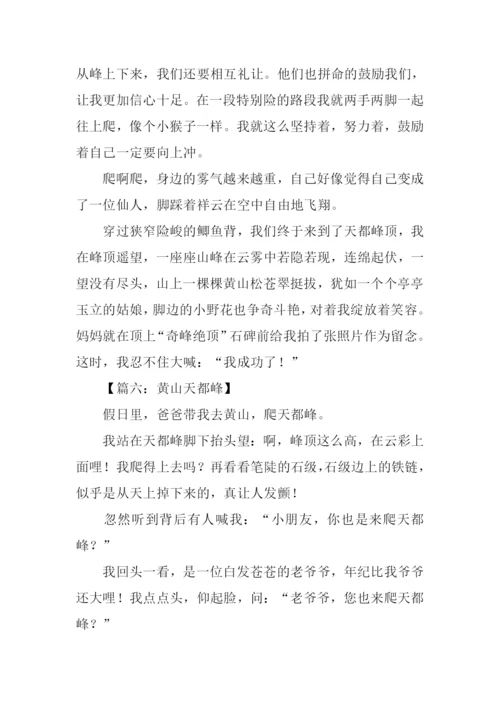 从峰上下来，我们还要相互礼让。他们也拼命的鼓励我们，让我更加信心十足。在一段特别险的路段我就两手两脚一起往上爬，像个小猴子一样。我就这么坚持着，努力着，鼓励着自己一定要向上冲。

爬啊爬，身边的雾气越来越重，自己好像觉得自己变成了一位仙人，脚踩着祥云在空中自由地飞翔。

穿过狭窄险峻的鲫鱼背，我们终于来到了天都峰顶，我在峰顶遥望，一座座山峰在云雾中若隐若现，连绵起伏，一望没有尽头，山上一棵棵黄山松苍翠挺拔，犹如一个个亭亭玉立的姑娘，脚边的小野花也争奇斗艳，对着我绽放着笑容。妈妈就在顶上“奇峰绝顶”石碑前给我拍了张照片作为留念。这时，我忍不住大喊：“我成功了！”

【篇六：黄山天都峰】

假日里，爸爸带我去黄山，爬天都峰。

我站在天都峰脚下抬头望：啊，峰顶这么高，在云彩上面哩！我爬得上去吗？再看看笔陡的石级，石级边上的铁链，似乎是从天上掉下来的，真让人发颤！

忽然听到背后有人喊我：“小朋友，你也是来爬天都峰？”

我回头一看，是一位白发苍苍的老爷爷，年纪比我爷爷还大哩！我点点头，仰起脸，问：“老爷爷，您也来爬天都峰？”